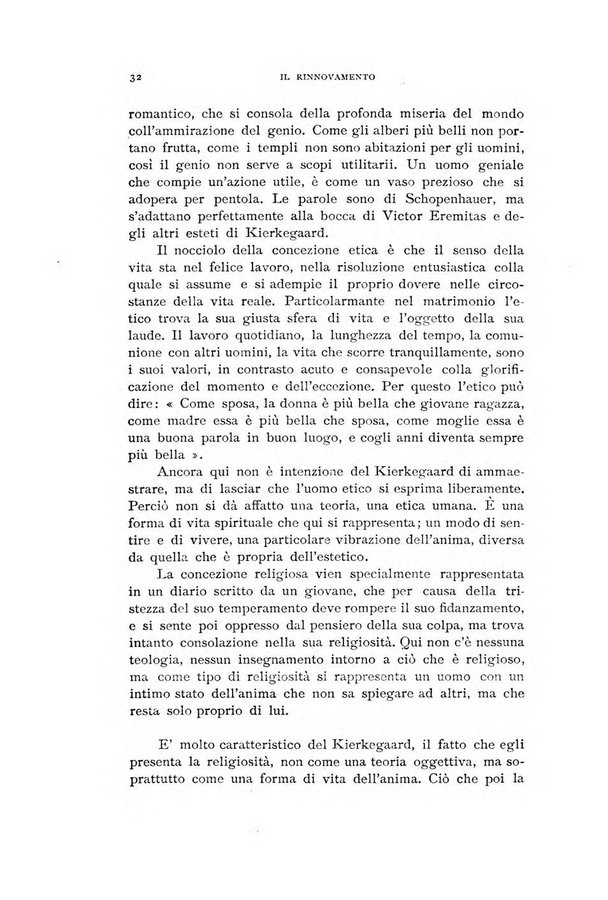 32 IL RINNOVAMENTO

romantico, che si consola della profonda miseria del mondo coll'ammirazione del genio. Come gli alberi più belli non portano frutta, come i templi non sono abitazioni per gli uomini, così il genio non serve a scopi utilitarii. Un uomo geniale che compie un'azione utile, è come un vaso prezioso che si adopera per pentola. Le parole sono di Schopenhauer, ma s'adattano perfettamente alla bocca di Victor Eremitas e degli altri esteti di Kierkegaard.

Il nocciolo della concezione etica è che il senso della vita sta nel felice lavoro, nella risoluzione entusiastica colla quale si assume e si adempie il proprio dovere nelle circostanze della vita reale. Particolarmante nel matrimonio l'etico trova la sua giusta sfera di vita e l'oggetto della sua laude. Il lavoro quotidiano, la lunghezza del tempo, la comunione con altri uomini, la vita che scorre tranquillamente, sono i suoi valori, in contrasto acuto e consapevole colla glorificazione del momento e dell'eccezione. Per questo l'etico può dire: « Come sposa, la donna è più bella che giovane ragazza, come madre essa è più bella che sposa, come moglie essa è una buona parola in buon luogo, e cogli anni diventa sempre più bella ».

Ancora qui non è intenzione del Kierkegaard di ammaestrare, ma di lasciar che l'uomo etico si esprima liberamente. Perciò non si dà affatto una teoria, una etica umana. È una forma di vita spirituale che qui si rappresenta; un modo di sentire e di vivere, una particolare vibrazione dell'anima, diversa da quella che è propria dell'estetico.

La concezione religiosa vien specialmente rappresentata in un diario scritto da un giovane, che per causa della tristezza del suo temperamento deve rompere il suo fidanzamento, e si sente poi oppresso dal pensiero della sua colpa, ma trova intanto consolazione nella sua religiosità. Qui non c'è nessuna teologia, nessun insegnamento intorno a ciò che è religioso, ma come tipo di religiosità si rappresenta un uomo con un intimo stato dell'anima che non sa spiegare ad altri, ma che resta solo proprio di lui.

E' molto caratteristico del Kierkegaard, il fatto che egli presenta la religiosità, non come una teoria oggettiva, ma soprattutto come una forma di vita dell'anima. Ciò che poi la